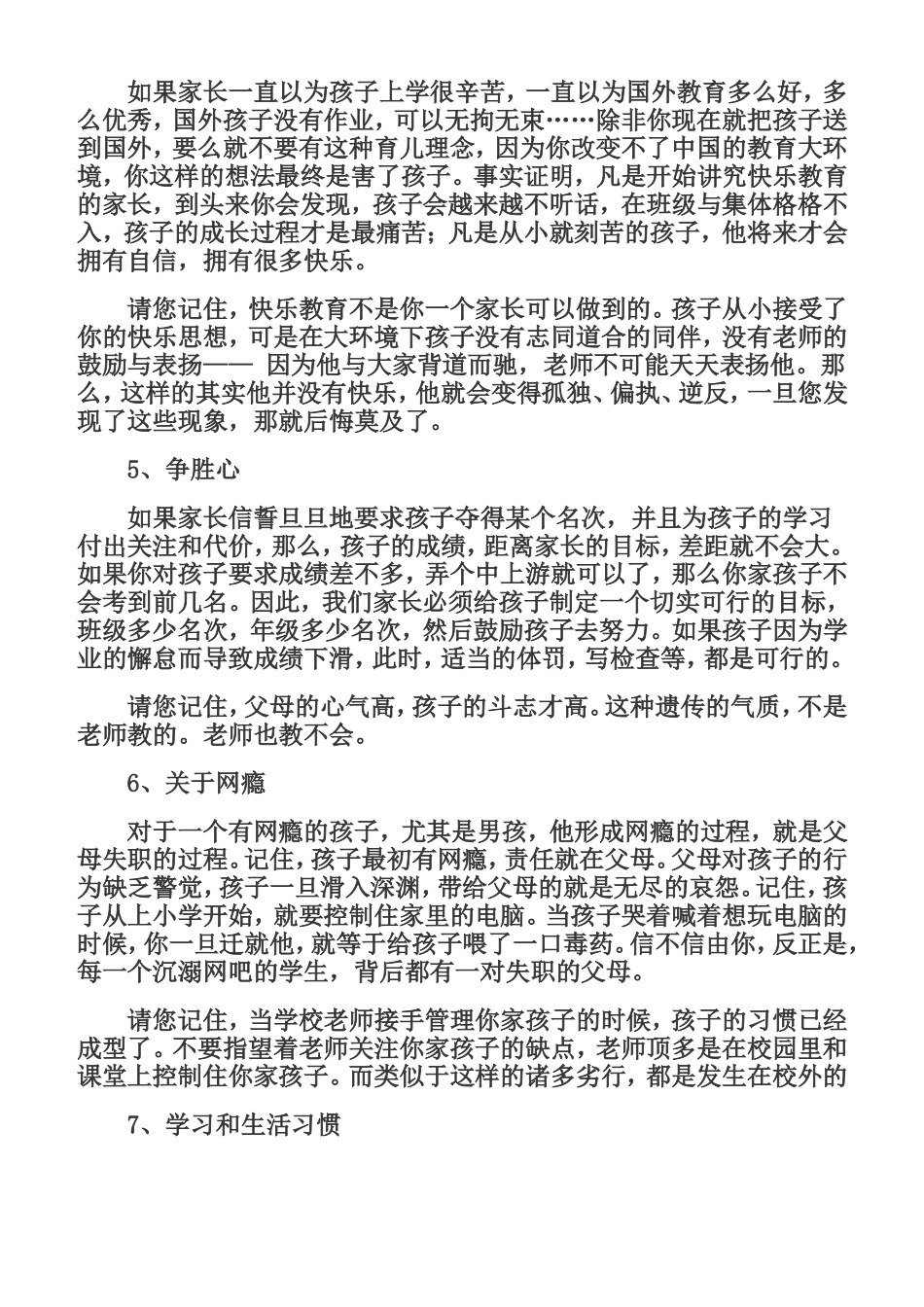 如果家长一直以为孩子上学很辛苦，一直以为国外教育多么好，多么优秀，国外孩子没有作业，可以无拘无束……除非你现在就把孩子送到国外，要么就不要有这种育儿理念，因为你改变不了中国的教育大环境，你这样的想法最终是害了孩子。事实证明，凡是开始讲究快乐教育的家长，到头来你会发现，孩子会越来越不听话，在班级与集体格格不入，孩子的成长过程才是最痛苦；凡是从小就刻苦的孩子，他将来才会拥有自信，拥有很多快乐。

请您记住，快乐教育不是你一个家长可以做到的。孩子从小接受了你的快乐思想，可是在大环境下孩子没有志同道合的同伴，没有老师的鼓励与表扬—— 因为他与大家背道而驰，老师不可能天天表扬他。那么，这样的其实他并没有快乐，他就会变得孤独、偏执、逆反，一旦您发现了这些现象，那就后悔莫及了。

5、争胜心

如果家长信誓旦旦地要求孩子夺得某个名次，并且为孩子的学习付出关注和代价，那么，孩子的成绩，距离家长的目标，差距就不会大。如果你对孩子要求成绩差不多，弄个中上游就可以了，那么你家孩子不会考到前几名。因此，我们家长必须给孩子制定一个切实可行的目标，班级多少名次，年级多少名次，然后鼓励孩子去努力。如果孩子因为学业的懈怠而导致成绩下滑，此时，适当的体罚，写检查等，都是可行的。

请您记住，父母的心气高，孩子的斗志才高。这种遗传的气质，不是老师教的。老师也教不会。

6、关于网瘾

对于一个有网瘾的孩子，尤其是男孩，他形成网瘾的过程，就是父母失职的过程。记住，孩子最初有网瘾，责任就在父母。父母对孩子的行为缺乏警觉，孩子一旦滑入深渊，带给父母的就是无尽的哀怨。记住，孩子从上小学开始，就要控制住家里的电脑。当孩子哭着喊着想玩电脑的时候，你一旦迁就他，就等于给孩子喂了一口毒药。信不信由你，反正是，每一个沉溺网吧的学生，背后都有一对失职的父母。

请您记住，当学校老师接手管理你家孩子的时候，孩子的习惯已经成型了。不要指望着老师关注你家孩子的缺点，老师顶多是在校园里和课堂上控制住你家孩子。而类似于这样的诸多劣行，都是发生在校外的

7、学习和生活习惯